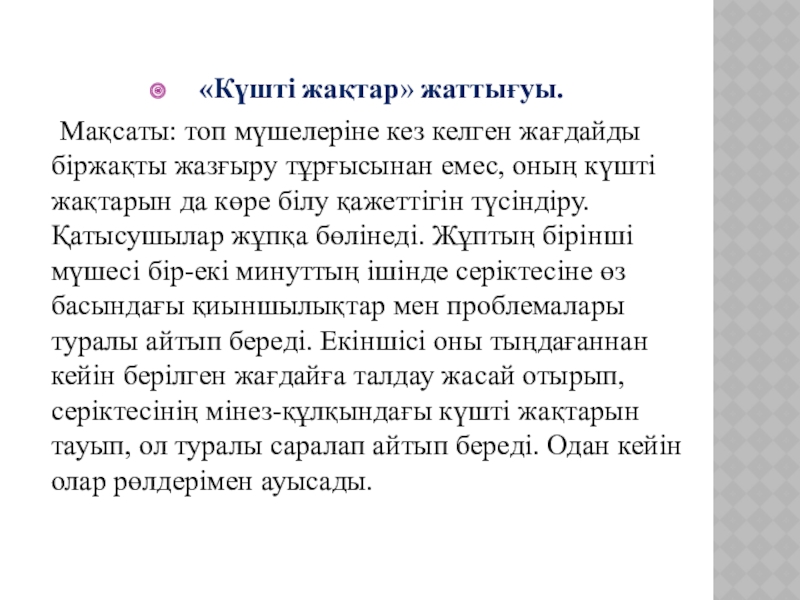 «Күшті жақтар» жаттығуы.

Мақсаты: топ мүшелеріне кез келген жағдайды біржақты жазғыру тұрғысынан емес, оның күшті жақтарын да көре білу қажеттігін түсіндіру. Қатысушылар жұпқа бөлінеді. Жұптың бірінші мүшесі бір-екі минуттың ішінде серіктесіне өз басындағы қиыншылықтар мен проблемалары туралы айтып береді. Екіншісі оны тыңдағаннан кейін берілген жағдайға талдау жасай отырып, серіктесінің мінез-құлқындағы күшті жақтарын тауып, ол туралы саралап айтып береді. Одан кейін олар рөлдерімен ауысады.